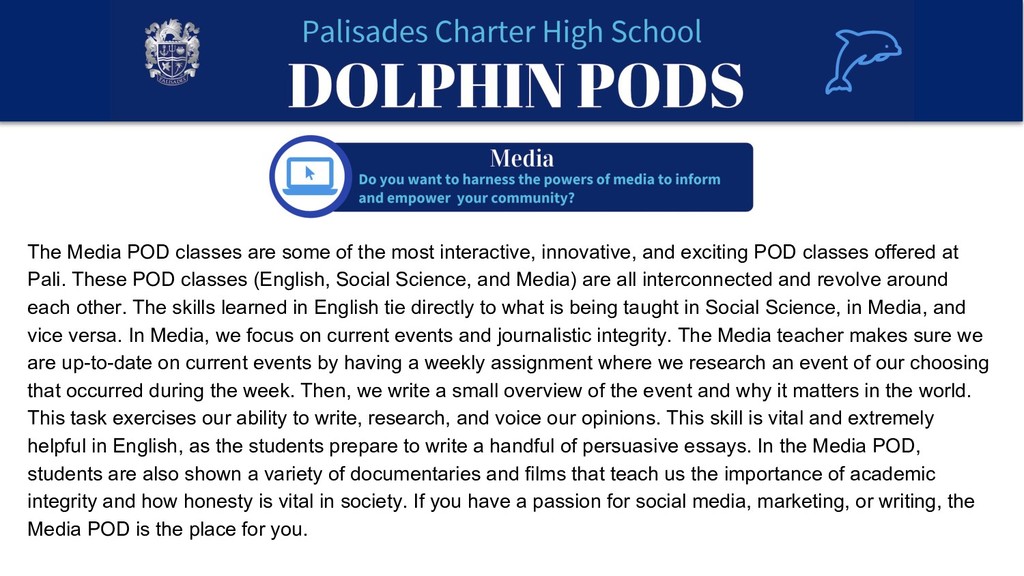 PALISADES

Palisades Charter High School

DOLPHIN PODS

Media

Do you want to harness the powers of media to inform and empower your community?

The Media POD classes are some of the most interactive, innovative, and exciting POD classes offered at Pali. These POD classes (English, Social Science, and Media) are all interconnected and revolve around each other. The skills learned in English tie directly to what is being taught in Social Science, in Media, and vice versa. In Media, we focus on current events and journalistic integrity. The Media teacher makes sure we are up-to-date on current events by having a weekly assignment where we research an event of our choosing that occurred during the week. Then, we write a small overview of the event and why it matters in the world. This task exercises our ability to write, research, and voice our opinions. This skill is vital and extremely helpful in English, as the students prepare to write a handful of persuasive essays. In the Media POD, students are also shown a variety of documentaries and films that teach us the importance of academic integrity and how honesty is vital in society. If you have a passion for social media, marketing, or writing, the Media POD is the place for you.